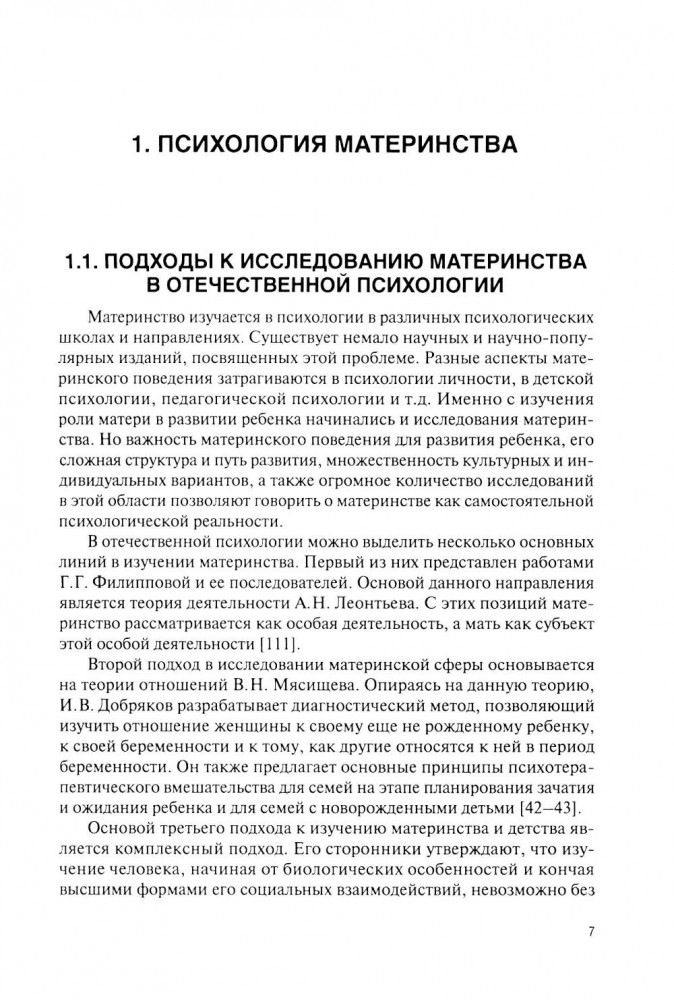 1. ПСИХОЛОГИЯ МАТЕРИНСТВА

1.1. ПОДХОДЫ К ИССЛЕДОВАНИЮ МАТЕРИНСТВА В ОТЕЧЕСТВЕННОЙ ПСИХОЛОГИИ

Материнство изучается в психологии в различных психологических школах и направлениях. Существует немало научных и научно-популярных изданий, посвященных этой проблеме. Разные аспекты материнского поведения затрагиваются в психологии личности, в детской психологии, педагогической психологии и т.д. Именно с изучения роли матери в развитии ребенка начинались и исследования материнства. Но важность материнского поведения для развития ребенка, его сложная структура и путь развития, множественность культурных и индивидуальных вариантов, а также огромное количество исследований в этой области позволяют говорить о материнстве как самостоятельной психологической реальности.

В отечественной психологии можно выделить несколько основных линий в изучении материнства. Первый из них представлен работами Г.Г. Филипповой и ее последователей. Основой данного направления является теория деятельности А.Н. Леонтьева. С этих позиций материнство рассматривается как особая деятельность, а мать как субъект этой особой деятельности [111].

Второй подход в исследовании материнской сферы основывается на теории отношений В.Н. Мясищева. Опираясь на данную теорию, И.В. Добряков разрабатывает диагностический метод, позволяющий изучить отношение женщины к своему еще не рожденному ребенку, к своей беременности и к тому, как другие относятся к ней в период беременности. Он также предлагает основные принципы психотерапевтического вмешательства для семей на этапе планирования зачатия и ожидания ребенка и для семей с новорожденными детьми [42–43].

Основой третьего подхода к изучению материнства и детства является комплексный подход. Его сторонники утверждают, что изучение человека, начиная от биологических особенностей и кончая высшими формами его социальных взаимодействий, невозможно без

7